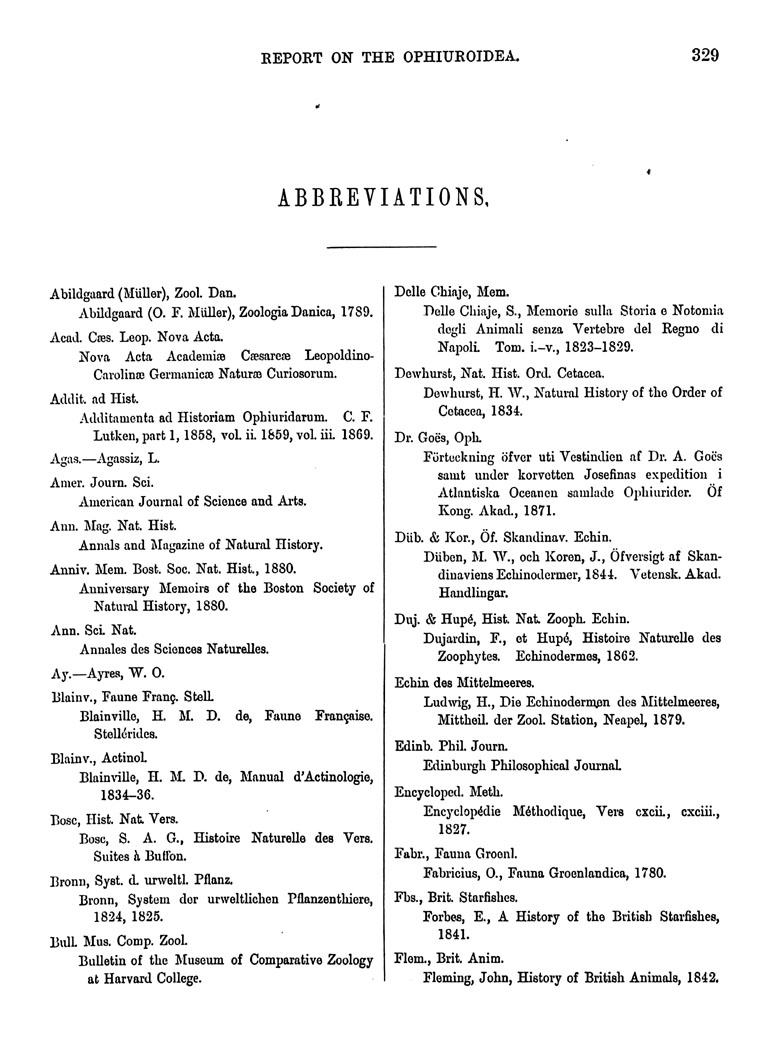 REPORT ON THE OPHIUROIDEA. 329

ABBREVIATIONS.

Abildgaard (Müller), Zool. Dan.
Abildgaard (O. F. Müller), Zoologia Danica, 1789.

Acad. Cæs. Leop. Nova Acta.
Nova Acta Academiæ Cæsareæ Leopoldino-Carolinæ Germanicæ Naturæ Curiosorum.

Addit. ad Hist.
Additamenta ad Historiam Ophiuridarum. C. F. Lutken, part 1, 1858, vol. ii. 1859, vol. iii. 1869.

Agas.—Agassiz, L.

Amer. Journ. Sci.
American Journal of Science and Arts.

Ann. Mag. Nat. Hist.
Annals and Magazine of Natural History.

Anniv. Mem. Bost. Soc. Nat. Hist., 1880.
Anniversary Memoirs of the Boston Society of Natural History, 1880.

Ann. Sci. Nat.
Annales des Sciences Naturelles.

Ay.—Ayres, W. O.

Blainv., Faune Franç. Stell.
Blainville, H. M. D. de, Faune Française. Stellérides.

Blainv., Actinol.
Blainville, H. M. D. de, Manual d'Actinologie, 1834–36.

Bosc, Hist. Nat. Vers.
Bosc, S. A. G., Histoire Naturelle des Vers. Suites à Buffon.

Bronn, Syst. d. urweltl. Pflanz.
Bronn, System der urweltlichen Pflanzenthiere, 1824, 1825.

Bull. Mus. Comp. Zool.
Bulletin of the Museum of Comparative Zoology at Harvard College.

Delle Chiaje, Mem.
Delle Chiaje, S., Memorie sulla Storia e Notomia degli Animali senza Vertebre del Regno di Napoli. Tom. i.–v., 1823–1829.

Dewhurst, Nat. Hist. Ord. Cetacea.
Dewhurst, H. W., Natural History of the Order of Cetacea, 1834.

Dr. Goës, Oph.
Förteckning öfver uti Vestindien af Dr. A. Goës samt under korvetten Josefinas expedition i Atlantiska Oceanen samlade Ophiurider. Öf Kong. Akad., 1871.

Düb. & Kor., Öf. Skandinav. Echin.
Düben, M. W., och Koren, J., Öfversigt af Skandinaviens Echinodermer, 1844. Vetensk. Akad. Handlingar.

Duj. & Hupé, Hist. Nat. Zooph. Echin.
Dujardin, F., et Hupé, Histoire Naturelle des Zoophytes. Echinodermes, 1862.

Echin des Mittelmeeres.
Ludwig, H., Die Echinodermen des Mittelmeeres, Mittheil. der Zool. Station, Neapel, 1879.

Edinb. Phil. Journ.
Edinburgh Philosophical Journal.

Encycloped. Meth.
Encyclopédie Méthodique, Vers cxcii., cxciii., 1827.

Fabr., Fauna Groenl.
Fabricius, O., Fauna Groenlandica, 1780.

Fbs., Brit. Starfishes.
Forbes, E., A History of the British Starfishes, 1841.

Flem., Brit. Anim.
Fleming, John, History of British Animals, 1842.